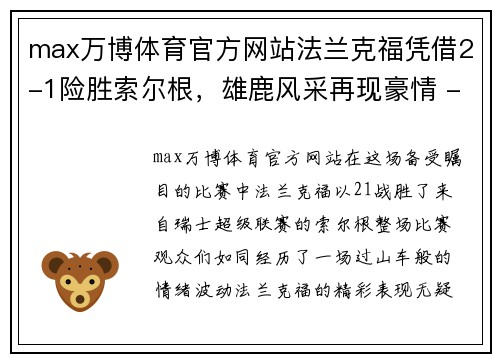 max万博体育官方网站法兰克福凭借2-1险胜索尔根，雄鹿风采再现豪情 -

max万博体育官方网站在这场备受瞩目的比赛中法兰克福以21战胜了来自瑞士超级联赛的索尔根整场比赛观众们如同经历了一场过山车般的情绪波动法兰克福的精彩表现无疑